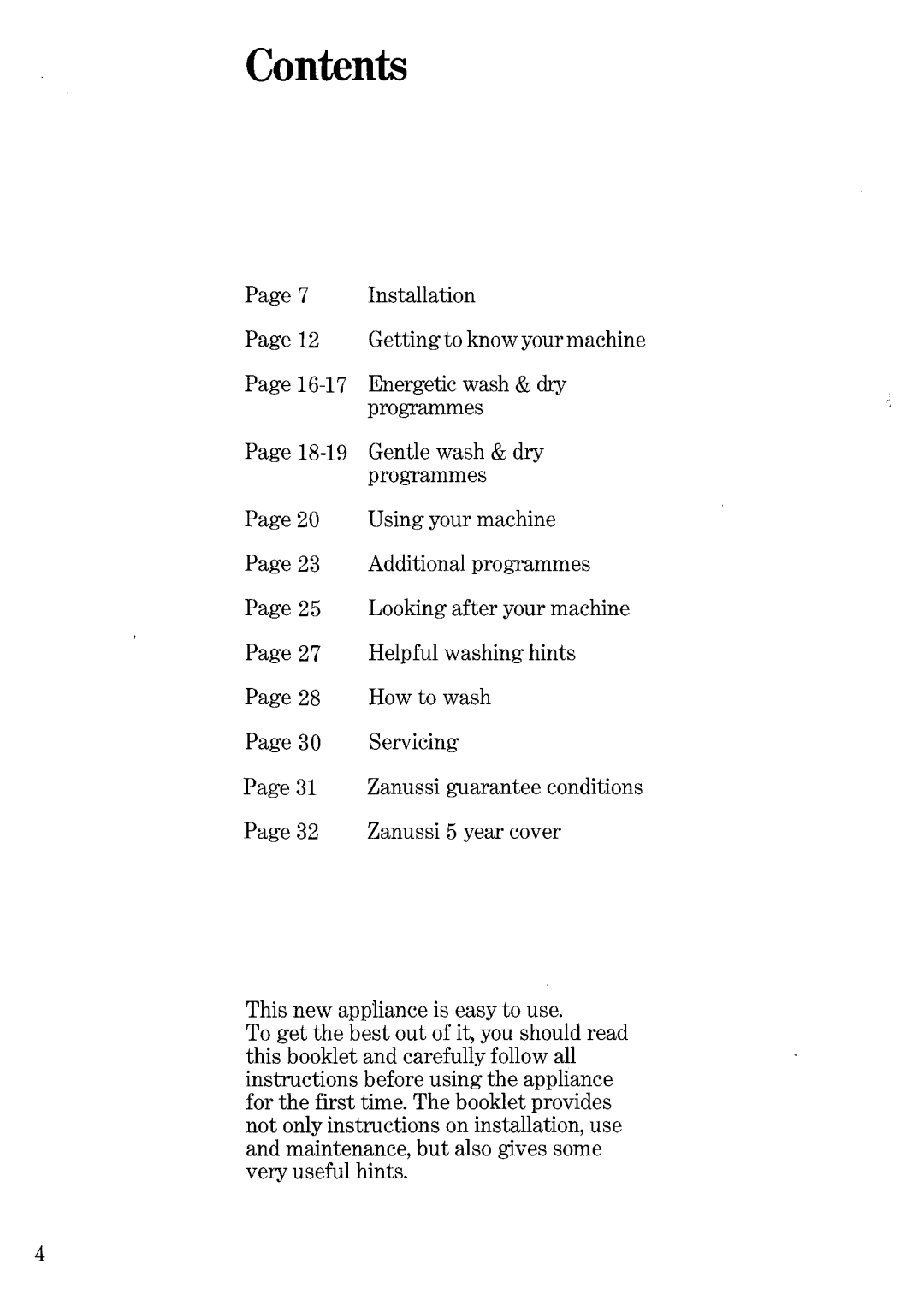 Contents

Page 7 Installation

Page 12 Getting to know your machine

Page 16-17 Energetic wash & dry programmes

Page 18-19 Gentle wash & dry programmes

Page 20 Using your machine

Page 23 Additional programmes

Page 25 Looking after your machine

Page 27 Helpful washing hints

Page 28 How to wash

Page 30 Servicing

Page 31 Zanussi guarantee conditions

Page 32 Zanussi 5 year cover

This new appliance is easy to use. To get the best out of it, you should read this booklet and carefully follow all instructions before using the appliance for the first time. The booklet provides not only instructions on installation, use and maintenance, but also gives some very useful hints.

4